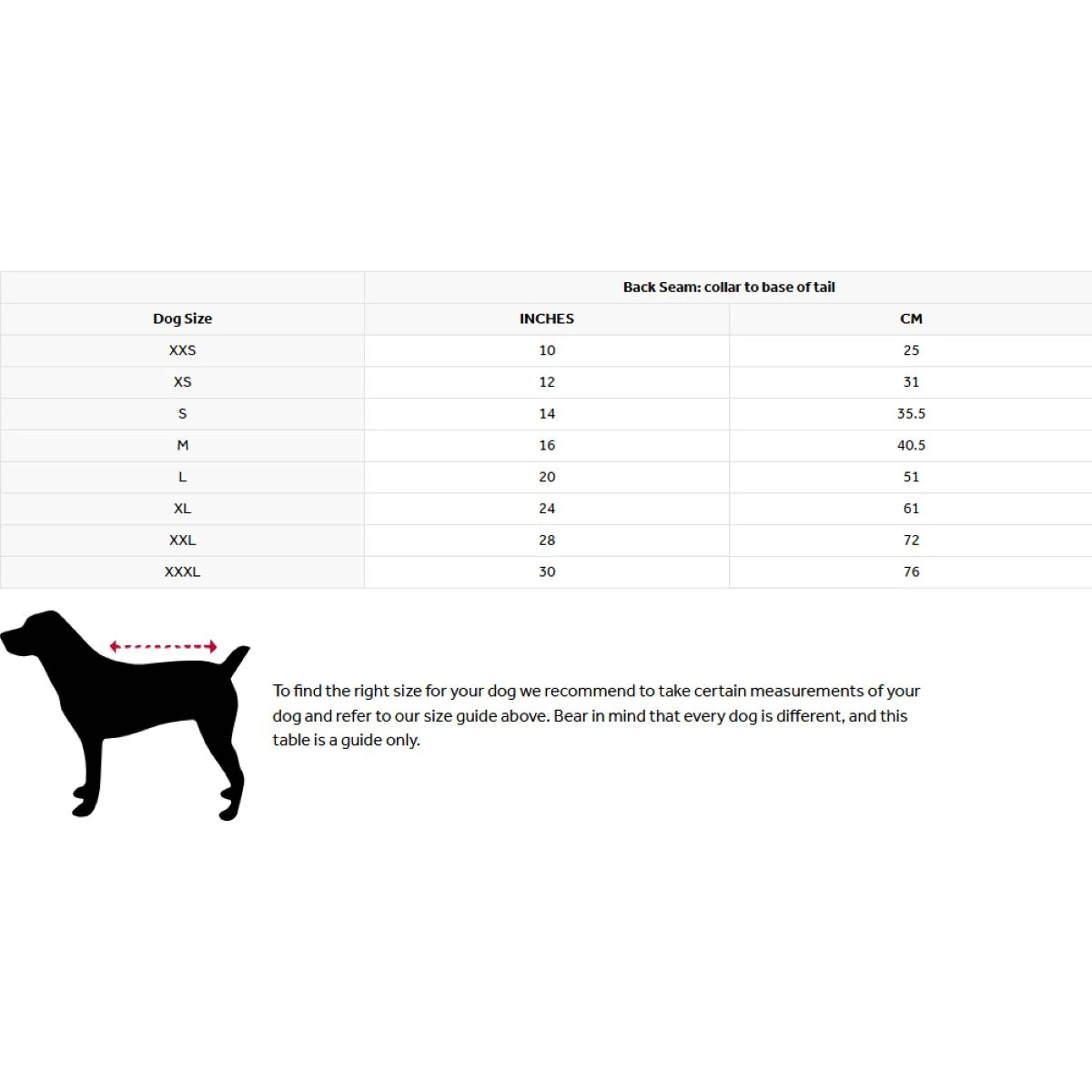 | | Back Seam: collar to base of tail | |
|---|---|---|
| Dog Size | INCHES | CM |
| XXS | 10 | 25 |
| XS | 12 | 31 |
| S | 14 | 35.5 |
| M | 16 | 40.5 |
| L | 20 | 51 |
| XL | 24 | 61 |
| XXL | 28 | 72 |
| XXXL | 30 | 76 |

To find the right size for your dog we recommend to take certain measurements of your dog and refer to our size guide above. Bear in mind that every dog is different, and this table is a guide only.